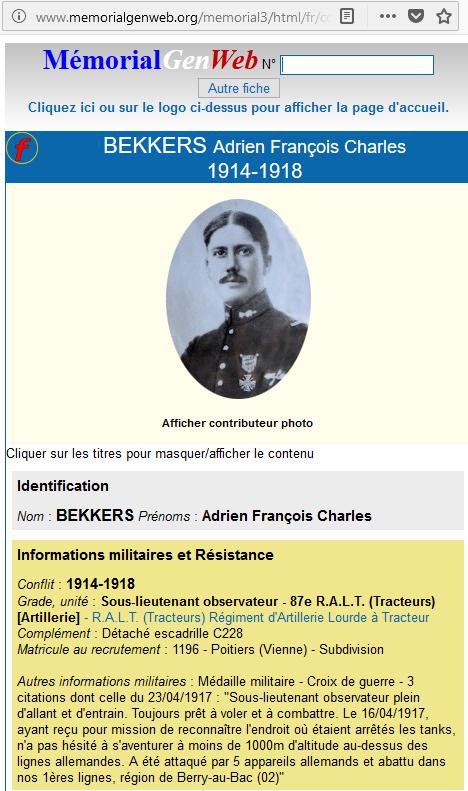 www.memorialgenweb.org/memorial3/html/fr/c

MémorialGenWeb N°

Autre fiche

Cliquez ici ou sur le logo ci-dessus pour afficher la page d'accueil.

f

BEKKERS Adrien François Charles
1914-1918

Afficher contributeur photo

Cliquer sur les titres pour masquer/afficher le contenu

Identification

Nom : BEKKERS Prénoms : Adrien François Charles

Informations militaires et Résistance

Conflit : 1914-1918
Grade, unité : Sous-lieutenant observateur - 87e R.A.L.T. (Tracteurs) [Artillerie] - R.A.L.T. (Tracteurs) Régiment d'Artillerie Lourde à Tracteur
Complément : Détaché escadrille C228
Matricule au recrutement : 1196 - Poitiers (Vienne) - Subdivision

Autres informations militaires : Médaille militaire - Croix de guerre - 3 citations dont celle du 23/04/1917 : "Sous-lieutenant observateur plein d'allant et d'entrain. Toujours prêt à voler et à combattre. Le 16/04/1917, ayant reçu pour mission de reconnaître l'endroit où étaient arrêtés les tanks, n'a pas hésité à s'aventurer à moins de 1000m d'altitude au-dessus des lignes allemandes. A été attaqué par 5 appareils allemands et abattu dans nos 1ères lignes, région de Berry-au-Bac (02)"